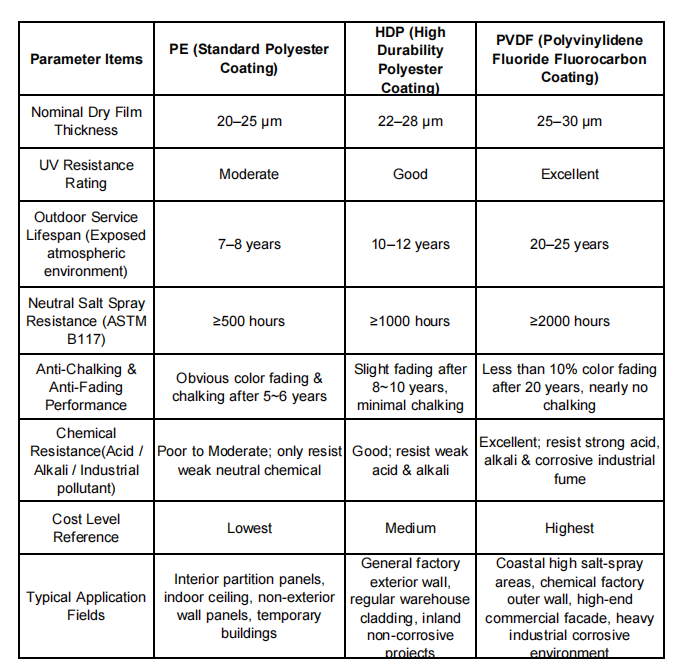 | Parameter Items | PE (Standard Polyester Coating) | HDP (High Durability Polyester Coating) | PVDF (Polyvinylidene Fluoride Fluorocarbon Coating) |
|---|---|---|---|
| Nominal Dry Film Thickness | 20–25 μm | 22–28 μm | 25–30 μm |
| UV Resistance Rating | Moderate | Good | Excellent |
| Outdoor Service Lifespan (Exposed atmospheric environment) | 7–8 years | 10–12 years | 20–25 years |
| Neutral Salt Spray Resistance (ASTM B117) | ≥500 hours | ≥1000 hours | ≥2000 hours |
| Anti-Chalking & Anti-Fading Performance | Obvious color fading & chalking after 5~6 years | Slight fading after 8~10 years, minimal chalking | Less than 10% color fading after 20 years, nearly no chalking |
| Chemical Resistance(Acid / Alkali / Industrial pollutant) | Poor to Moderate; only resist weak neutral chemical | Good; resist weak acid & alkali | Excellent; resist strong acid, alkali & corrosive industrial fume |
| Cost Level Reference | Lowest | Medium | Highest |
| Typical Application Fields | Interior partition panels, indoor ceiling, non-exterior wall panels, temporary buildings | General factory exterior wall, regular warehouse cladding, inland non-corrosive projects | Coastal high salt-spray areas, chemical factory outer wall, high-end commercial facade, heavy industrial corrosive environment |